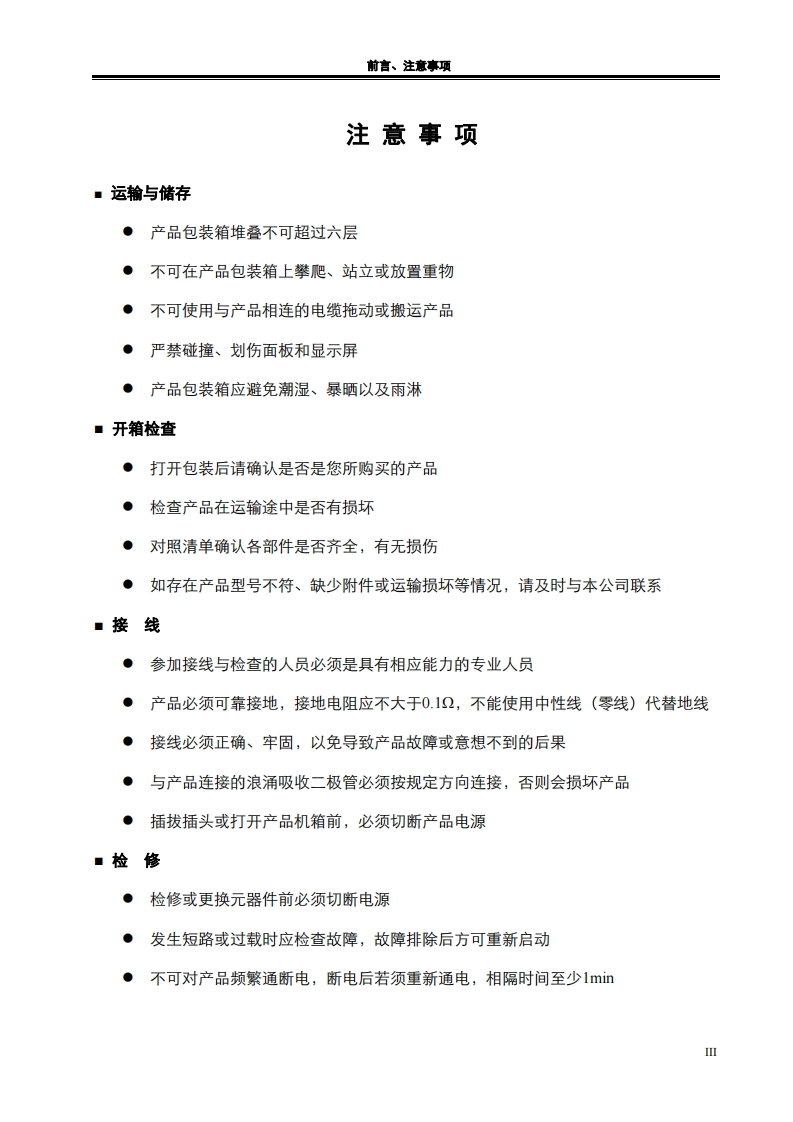 前言、注意事项

注 意 事 项

■ 运输与储存

● 产品包装箱堆叠不可超过六层

● 不可在产品包装箱上攀爬、站立或放置重物

● 不可使用与产品相连的电缆拖动或搬运产品

● 严禁碰撞、划伤面板和显示屏

● 产品包装箱应避免潮湿、暴晒以及雨淋

■ 开箱检查

● 打开包装后请确认是否是您所购买的产品

● 检查产品在运输途中是否有损坏

● 对照清单确认各部件是否齐全，有无损伤

● 如存在产品型号不符、缺少附件或运输损坏等情况，请及时与本公司联系

■ 接 线

● 参加接线与检查的人员必须是具有相应能力的专业人员

● 产品必须可靠接地，接地电阻应不大于0.1Ω，不能使用中性线（零线）代替地线

● 接线必须正确、牢固，以免导致产品故障或意想不到的后果

● 与产品连接的浪涌吸收二极管必须按规定方向连接，否则会损坏产品

● 插拔插头或打开产品机箱前，必须切断产品电源

■ 检 修

● 检修或更换元器件前必须切断电源

● 发生短路或过载时应检查故障，故障排除后方可重新启动

● 不可对产品频繁通断电，断电后若须重新通电，相隔时间至少1min

III